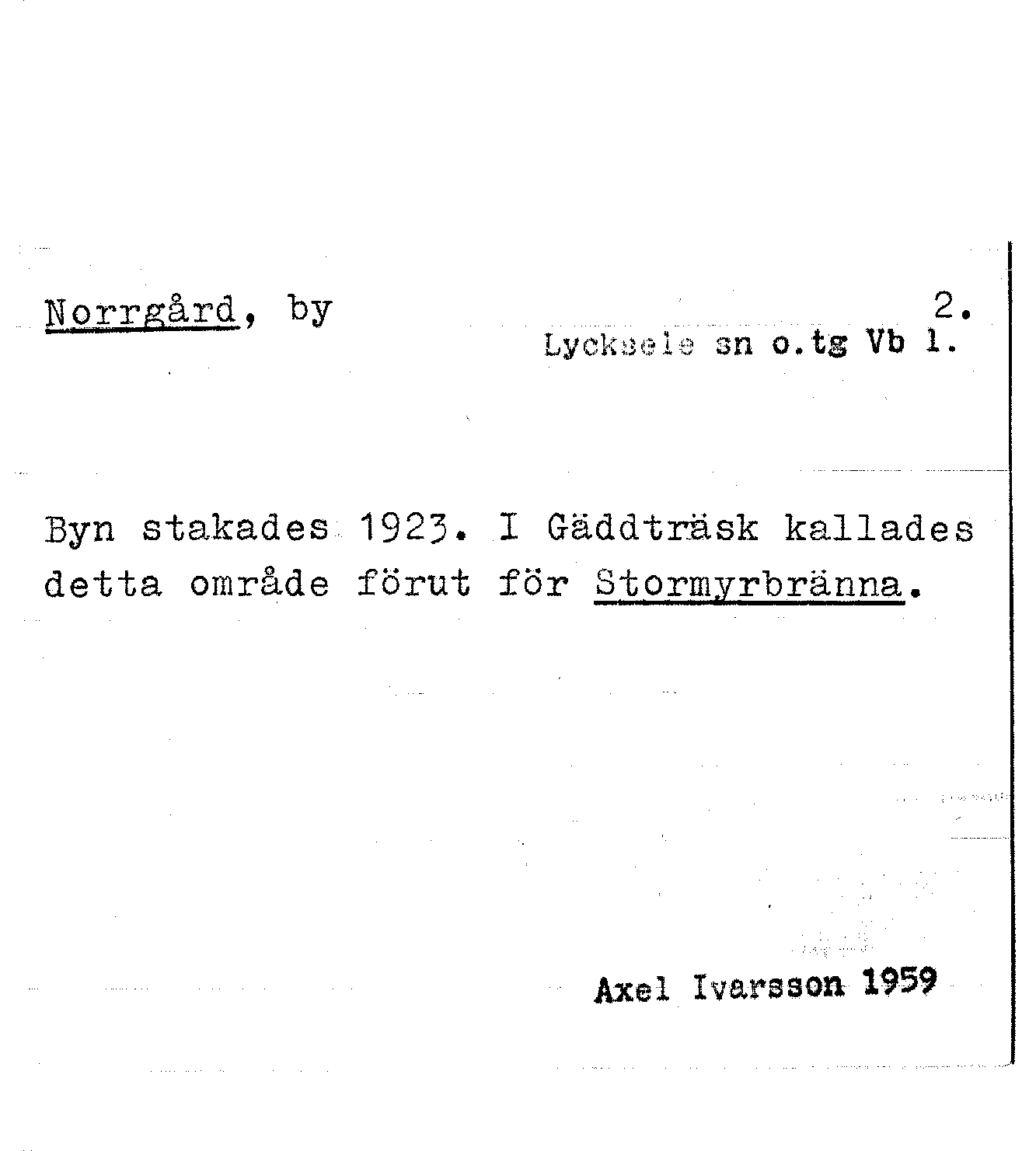 Norrgård, by

2.
Lycksele sn o.tg Vb l.

Byn stakades 1923. I Gäddträsk kallades detta område förut för Stormyrbränna.

Axel Ivarsson 1959